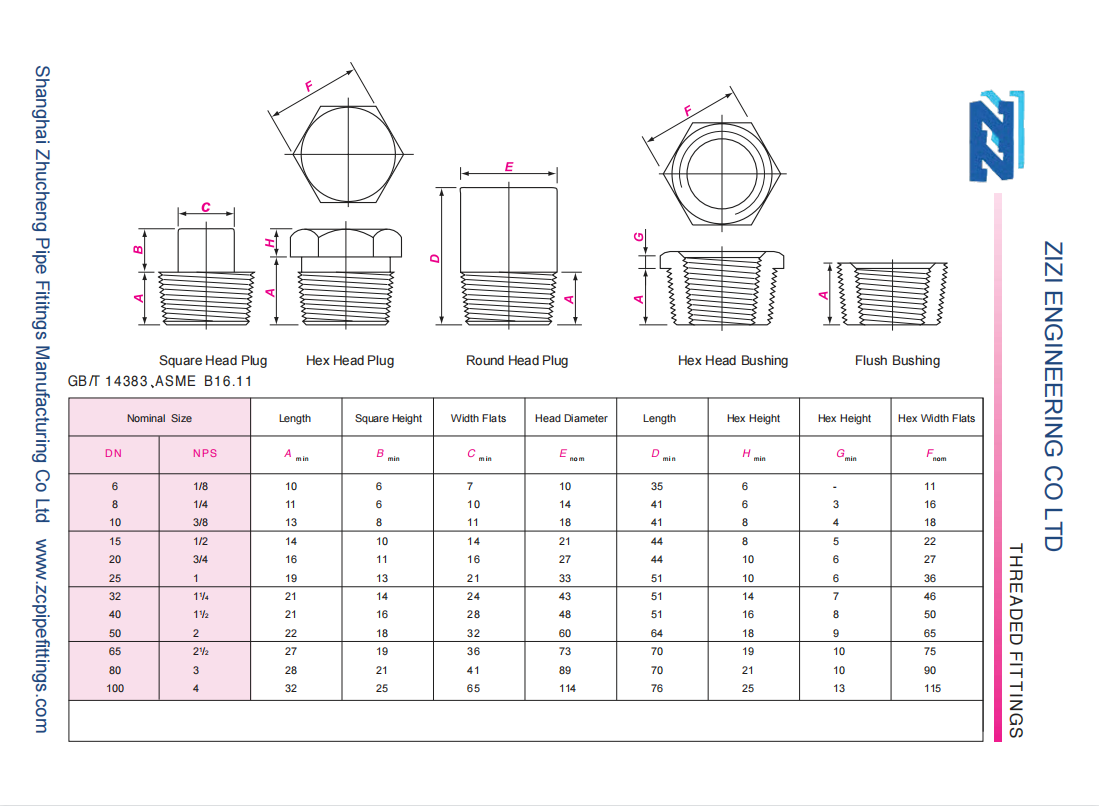 Shanghai Zhucheng Pipe Fittings Manufacturing Co Ltd www.zcpipefittings.com

F
C
B
A
H
A
E
D
A
F
G
A
A

Square Head Plug
Hex Head Plug
Round Head Plug
Hex Head Bushing
Flush Bushing

GB/T 14383、ASME B16.11

| Nominal Size | | Length | Square Height | Width Flats | Head Diameter | Length | Hex Height | Hex Height | Hex Width Flats |
|---|---|---|---|---|---|---|---|---|---|
| DN | NPS | $A_{min}$ | $B_{min}$ | $C_{min}$ | $E_{nom}$ | $D_{min}$ | $H_{min}$ | $G_{min}$ | $F_{nom}$ |
| 6 | 1/8 | 10 | 6 | 7 | 10 | 35 | 6 | - | 11 |
| 8 | 1/4 | 11 | 6 | 10 | 14 | 41 | 6 | 3 | 16 |
| 10 | 3/8 | 13 | 8 | 11 | 18 | 41 | 8 | 4 | 18 |
| 15 | 1/2 | 14 | 10 | 14 | 21 | 44 | 8 | 5 | 22 |
| 20 | 3/4 | 16 | 11 | 16 | 27 | 44 | 10 | 6 | 27 |
| 25 | 1 | 19 | 13 | 21 | 33 | 51 | 10 | 6 | 36 |
| 32 | 1¼ | 21 | 14 | 24 | 43 | 51 | 14 | 7 | 46 |
| 40 | 1½ | 21 | 16 | 28 | 48 | 51 | 16 | 8 | 50 |
| 50 | 2 | 22 | 18 | 32 | 60 | 64 | 18 | 9 | 65 |
| 65 | 2½ | 27 | 19 | 36 | 73 | 70 | 19 | 10 | 75 |
| 80 | 3 | 28 | 21 | 41 | 89 | 70 | 21 | 10 | 90 |
| 100 | 4 | 32 | 25 | 65 | 114 | 76 | 25 | 13 | 115 |

ZIZI ENGINEERING CO LTD
THREADED FITTINGS